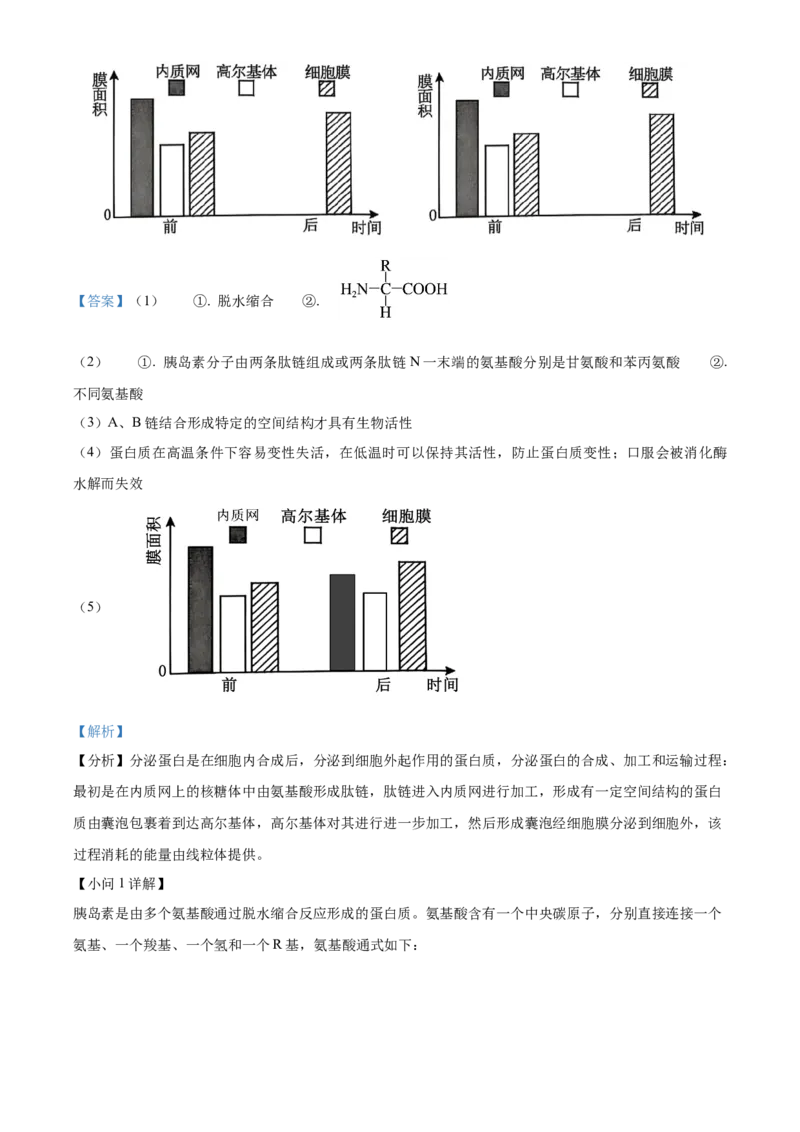 膜面积 内质网 高尔基体 细胞膜
0 前 后 时间

膜面积 内质网 高尔基体 细胞膜
0 前 后 时间

【答案】（1） ①. 脱水缩合 ②. $H_2N-\underset{H}{\overset{R}{C}}-COOH$

（2） ①. 胰岛素分子由两条肽链组成或两条肽链 N 一末端的氨基酸分别是甘氨酸和苯丙氨酸 ②. 不同氨基酸

（3）A、B 链结合形成特定的空间结构才具有生物活性

（4）蛋白质在高温条件下容易变性失活，在低温时可以保持其活性，防止蛋白质变性；口服会被消化酶水解而失效

（5）
膜面积 内质网 高尔基体 细胞膜
0 前 后 时间

【解析】
【分析】分泌蛋白是在细胞内合成后，分泌到细胞外起作用的蛋白质，分泌蛋白的合成、加工和运输过程：最初是在内质网上的核糖体中由氨基酸形成肽链，肽链进入内质网进行加工，形成有一定空间结构的蛋白质由囊泡包裹着到达高尔基体，高尔基体对其进行进一步加工，然后形成囊泡经细胞膜分泌到细胞外，该过程消耗的能量由线粒体提供。
【小问 1 详解】
胰岛素是由多个氨基酸通过脱水缩合反应形成的蛋白质。氨基酸含有一个中央碳原子，分别直接连接一个氨基、一个羧基、一个氢和一个 R 基，氨基酸通式如下：